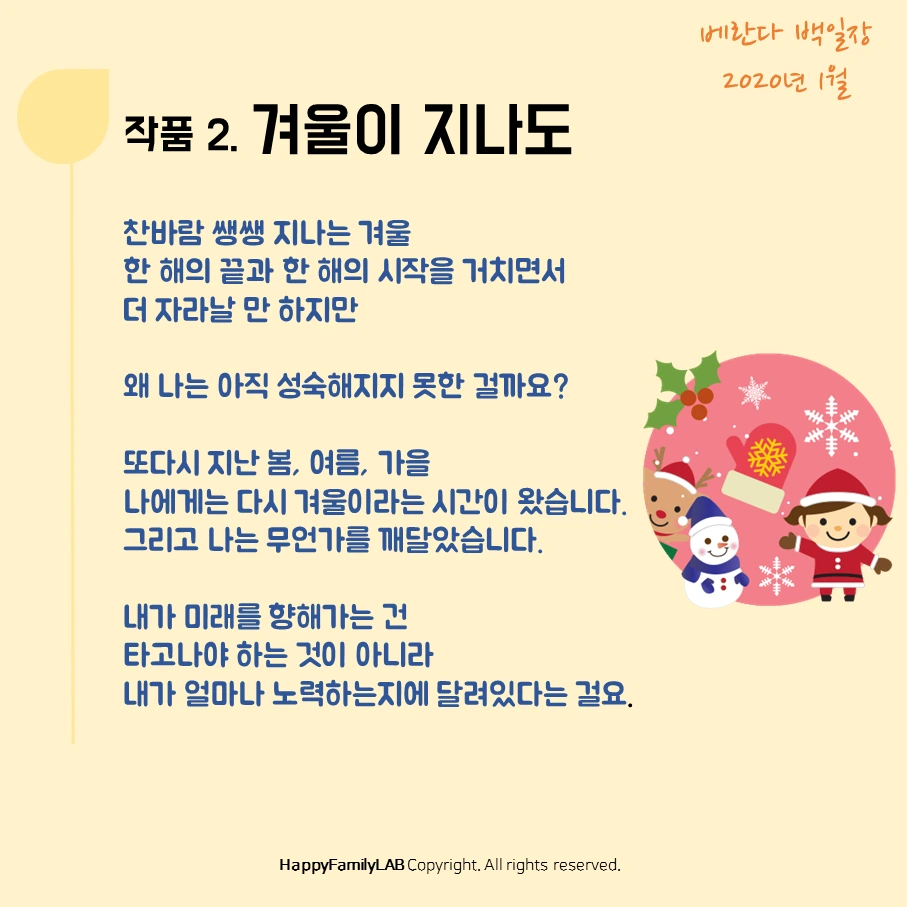 베란다 백일장
2020년 1월

작품 2. 겨울이 지나도

찬바람 쌩쌩 지나는 겨울
한 해의 끝과 한 해의 시작을 거치면서
더 자라날 만 하지만

왜 나는 아직 성숙해지지 못한 걸까요?

또다시 지난 봄, 여름, 가을
나에게는 다시 겨울이라는 시간이 왔습니다.
그리고 나는 무언가를 깨달았습니다.

내가 미래를 향해가는 건
타고나야 하는 것이 아니라
내가 얼마나 노력하는지에 달려있다는 걸요.

HappyFamilyLAB Copyright. All rights reserved.